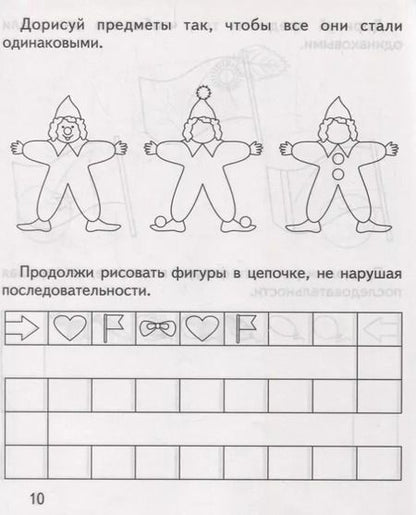 Дорисуй предметы так, чтобы все они стали одинаковыми.

Продолжи рисовать фигуры в цепочке, не нарушая последовательности.

10